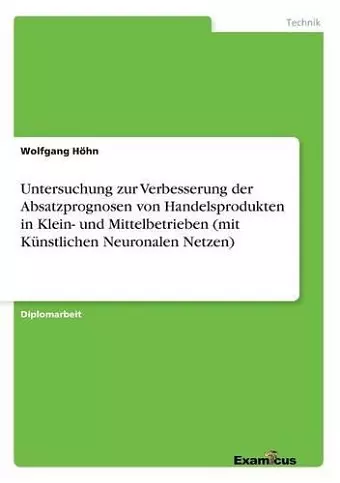 Technik

Wolfgang Höhn

Untersuchung zur Verbesserung der Absatzprognosen von Handelsprodukten in Klein- und Mittelbetrieben (mit Künstlichen Neuronalen Netzen)

Diplomarbeit

Examicus